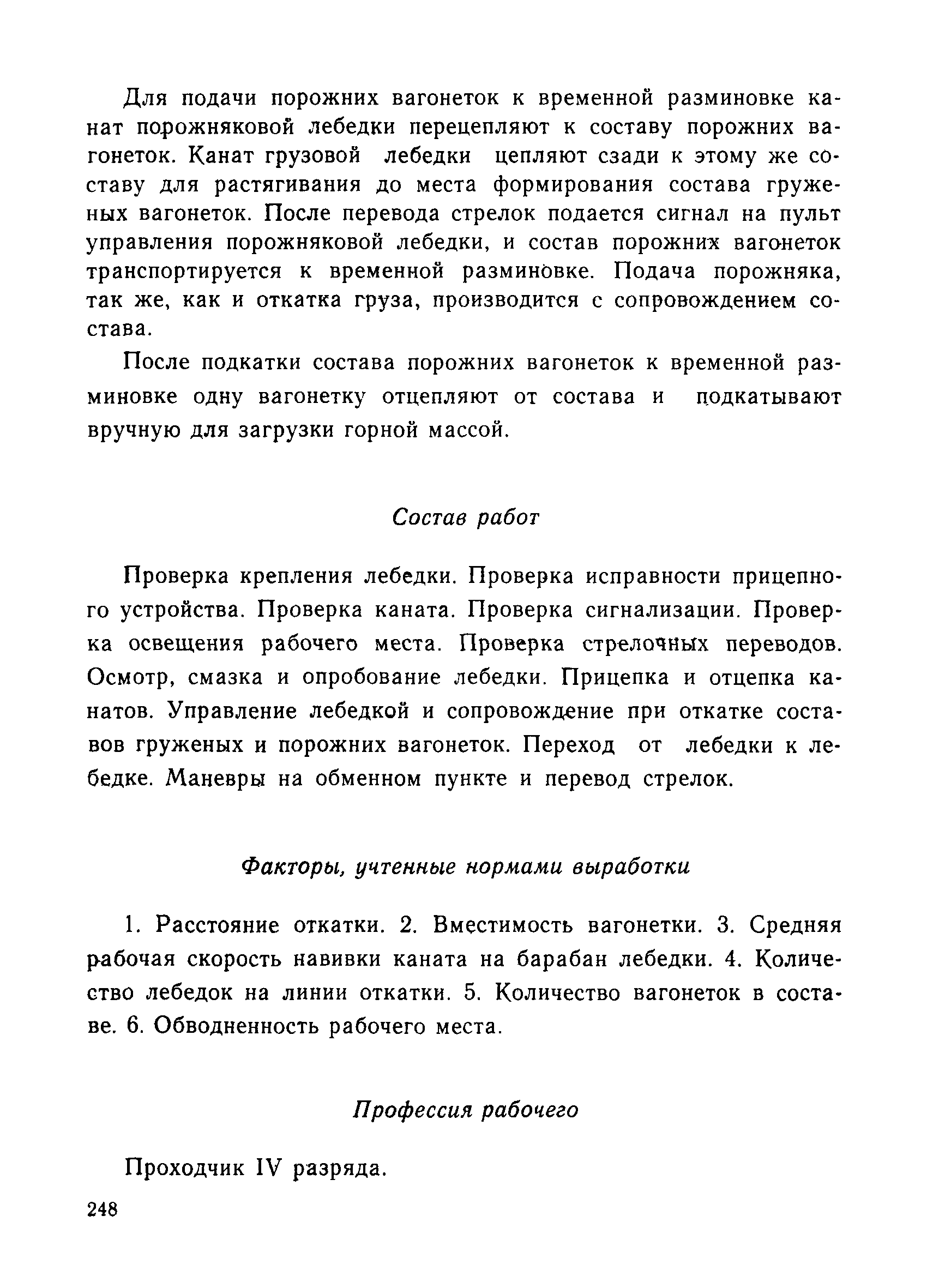 Для подачи порожних вагонеток к временной разминовке канат порожняковой лебедки перецепляют к составу порожних вагонеток. Канат грузовой лебедки цепляют сзади к этому же составу для растягивания до места формирования состава груженых вагонеток. После перевода стрелок подается сигнал на пульт управления порожняковой лебедки, и состав порожних вагонеток транспортируется к временной разминовке. Подача порожняка, так же, как и откатка груза, производится с сопровождением состава.

После подкатки состава порожних вагонеток к временной разминовке одну вагонетку отцепляют от состава и подкатывают вручную для загрузки горной массой.

Состав работ

Проверка крепления лебедки. Проверка исправности прицепного устройства. Проверка каната. Проверка сигнализации. Проверка освещения рабочего места. Проверка стрелочных переводов. Осмотр, смазка и опробование лебедки. Прицепка и отцепка канатов. Управление лебедкой и сопровождение при откатке составов груженых и порожних вагонеток. Переход от лебедки к лебедке. Маневры на обменном пункте и перевод стрелок.

Факторы, учтенные нормами выработки

1. Расстояние откатки. 2. Вместимость вагонетки. 3. Средняя рабочая скорость навивки каната на барабан лебедки. 4. Количество лебедок на линии откатки. 5. Количество вагонеток в составе. 6. Обводненность рабочего места.

Профессия рабочего

Проходчик IV разряда.

248